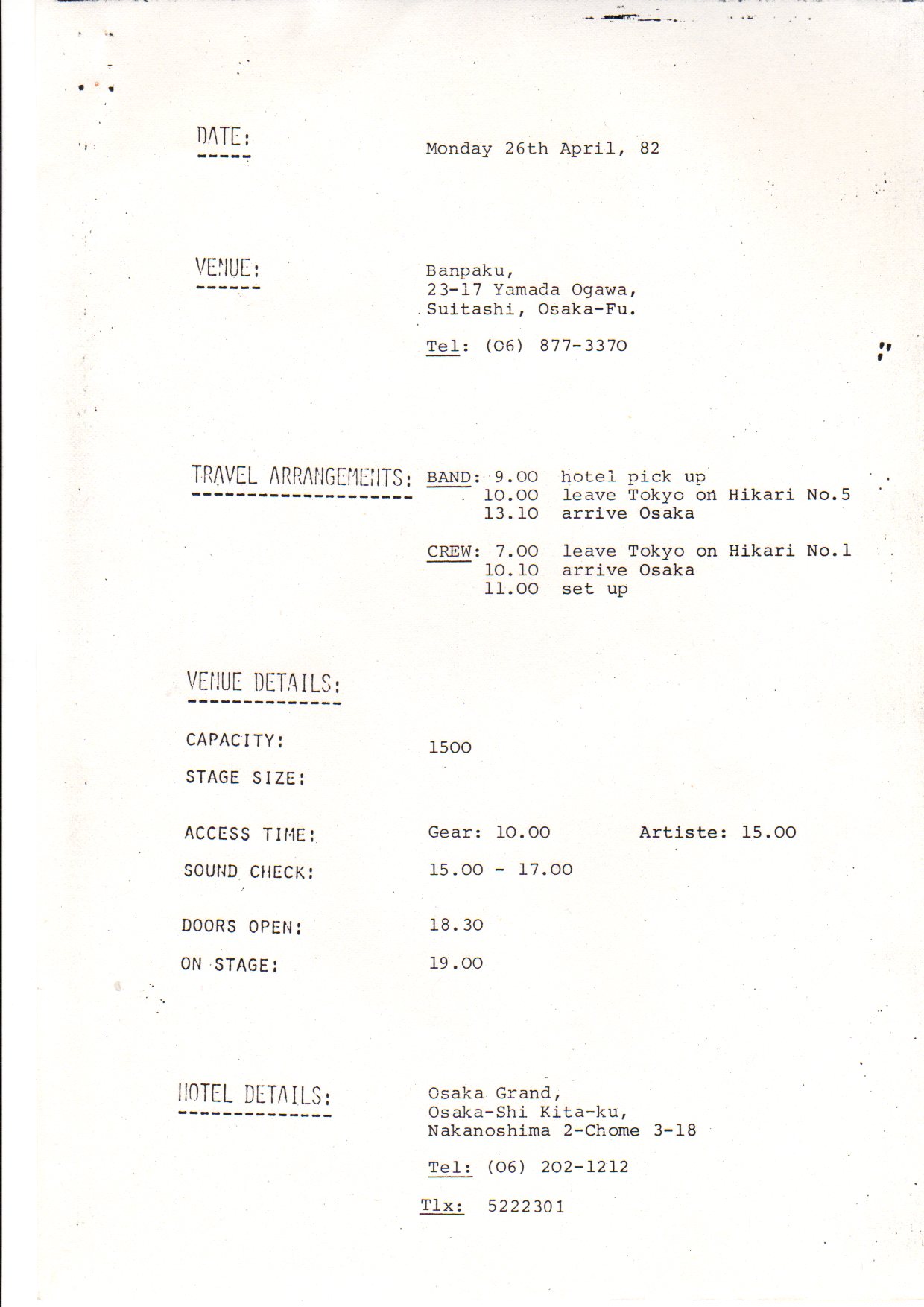 DATE:

Monday 26th April, 82

VENUE:

Banpaku,
23-17 Yamada Ogawa,
Suitashi, Osaka-Fu.

Tel: (06) 877-3370

TRAVEL ARRANGEMENTS:

BAND: 9.00 hotel pick up
10.00 leave Tokyo on Hikari No.5
13.10 arrive Osaka

CREW: 7.00 leave Tokyo on Hikari No.1
10.10 arrive Osaka
11.00 set up

VENUE DETAILS:

CAPACITY: 1500

STAGE SIZE:

ACCESS TIME: Gear: 10.00 Artiste: 15.00

SOUND CHECK: 15.00 - 17.00

DOORS OPEN: 18.30

ON STAGE: 19.00

HOTEL DETAILS:

Osaka Grand,
Osaka-Shi Kita-ku,
Nakanoshima 2-Chome 3-18

Tel: (06) 202-1212

Tlx: 5222301